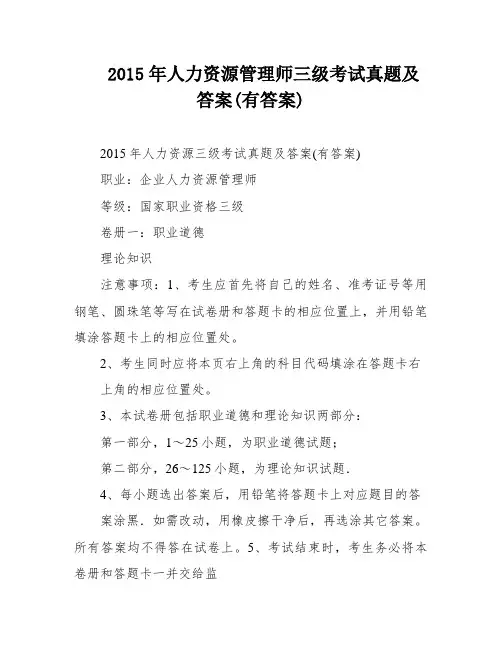 2015 年人力资源管理师三级考试真题及答案(有答案)

2015 年人力资源三级考试真题及答案(有答案)

职业：企业人力资源管理师

等级：国家职业资格三级

卷册一：职业道德

理论知识

注意事项：1、考生应首先将自己的姓名、准考证号等用钢笔、圆珠笔等写在试卷册和答题卡的相应位置上，并用铅笔填涂答题卡上的相应位置处。

2、考生同时应将本页右上角的科目代码填涂在答题卡右上角的相应位置处。

3、本试卷册包括职业道德和理论知识两部分：

第一部分，1～25 小题，为职业道德试题；

第二部分，26～125 小题，为理论知识试题.

4、每小题选出答案后，用铅笔将答题卡上对应题目的答案涂黑．如需改动，用橡皮擦干净后，再选涂其它答案。所有答案均不得答在试卷上。5、考试结束时，考生务必将本卷册和答题卡一并交给监